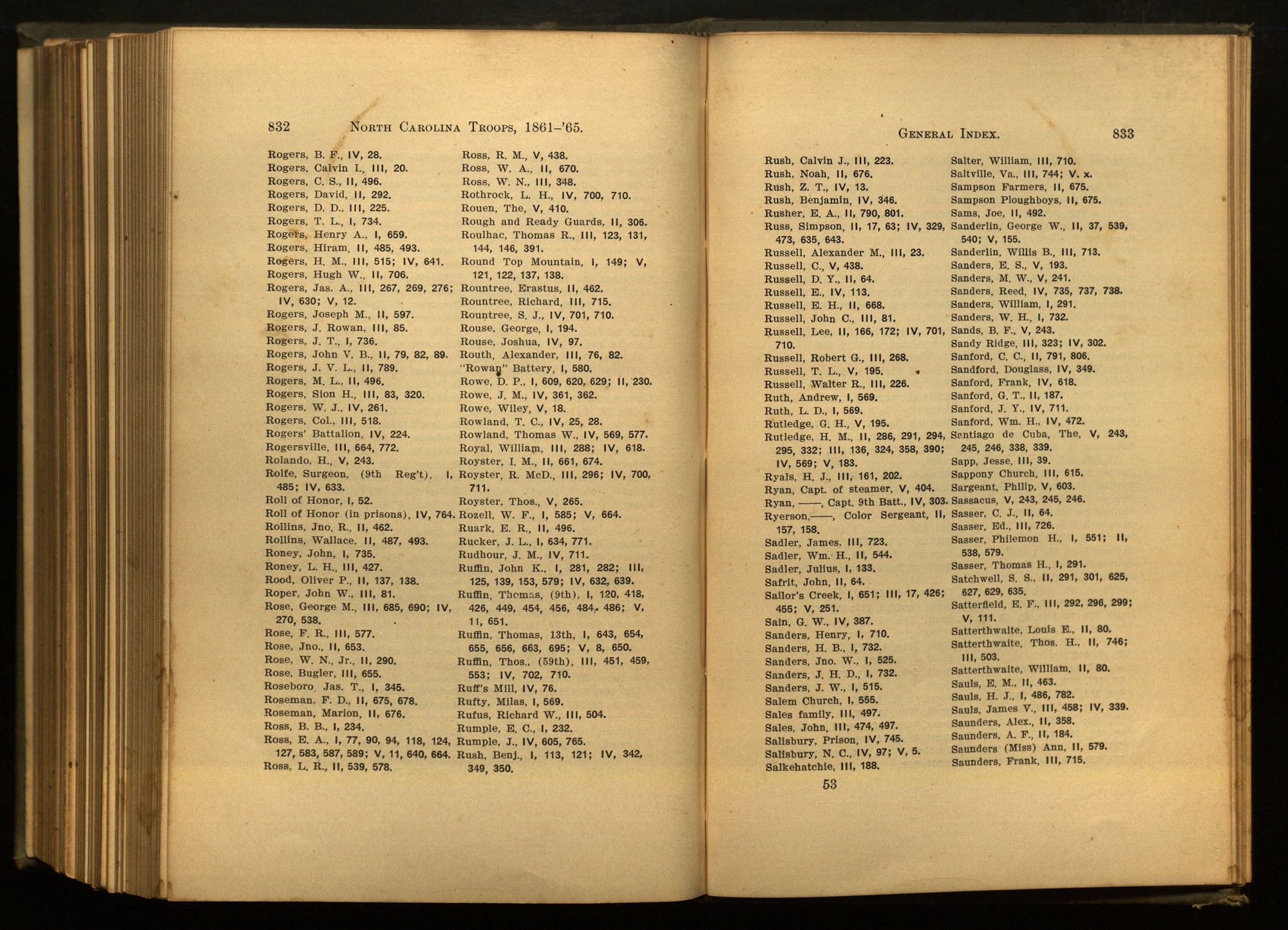 832 NORTH CAROLINA TROOPS, 1861-'65.

Rogers, B. F., IV, 28.
Rogers, Calvin I., III, 20.
Rogers, C. S., II, 496.
Rogers, David, II, 292.
Rogers, D. D., III, 225.
Rogers, T. L., I, 734.
Rogers, Henry A., I, 659.
Rogers, Hiram, II, 485, 493.
Rogers, H. M., III, 515; IV, 641.
Rogers, Hugh W., II, 706.
Rogers, Jas. A., III, 267, 269, 276; IV, 630; V, 12.
Rogers, Joseph M., II, 597.
Rogers, J. Rowan, III, 85.
Rogers, J. T., I, 736.
Rogers, John V. B., II, 79, 82, 89.
Rogers, J. V. L., II, 789.
Rogers, M. L., II, 496.
Rogers, Sion H., III, 83, 320.
Rogers, W. J., IV, 261.
Rogers, Col., III, 518.
Rogers' Battalion, IV, 224.
Rogersville, III, 664, 772.
Rolando, H., V, 243.
Rolfe, Surgeon, (9th Reg't), I, 485; IV, 633.
Roll of Honor, I, 52.
Roll of Honor (in prisons), IV, 764.
Rollins, Jno. R., II, 462.
Rollins, Wallace, II, 487, 493.
Roney, John, I, 735.
Roney, L. H., III, 427.
Rood, Oliver P., II, 137, 138.
Roper, John W., III, 81.
Rose, George M., III, 685, 690; IV, 270, 538.
Rose, F. R., III, 577.
Rose, Jno., II, 653.
Rose, W. N., Jr., II, 290.
Rose, Bugler, III, 655.
Roseboro, Jas. T., I, 345.
Roseman, F. D., II, 675, 678.
Roseman, Marion, II, 676.
Ross, B. B., I, 234.
Ross, E. A., I, 77, 90, 94, 118, 124, 127, 583, 587, 589; V, 11, 640, 664.
Ross, L. R., II, 539, 578.

Ross, R. M., V, 438.
Ross, W. A., II, 670.
Ross, W. N., III, 348.
Rothrock, L. H., IV, 700, 710.
Rouen, The, V, 410.
Rough and Ready Guards, II, 306.
Roulhac, Thomas R., III, 123, 131, 144, 146, 391.
Round Top Mountain, I, 149; V, 121, 122, 137, 138.
Rountree, Erastus, II, 462.
Rountree, Richard, III, 715.
Rountree, S. J., IV, 701, 710.
Rouse, George, I, 194.
Rouse, Joshua, IV, 97.
Routh, Alexander, III, 76, 82.
"Rowan" Battery, I, 580.
Rowe, D. P., I, 609, 620, 629; II, 230.
Rowe, J. M., IV, 361, 362.
Rowe, Wiley, V, 18.
Rowland, T. C., IV, 25, 28.
Rowland, Thomas W., IV, 569, 577.
Royal, William, III, 288; IV, 618.
Royster, I. M., II, 661, 674.
Royster, R. McD., III, 296; IV, 700, 711.
Royster, Thos., V, 265.
Rozell, W. F., I, 585; V, 664.
Ruark, E. R., II, 496.
Rucker, J. L., I, 634, 771.
Rudhour, J. M., IV, 711.
Ruffin, John K., I, 281, 282; III, 125, 139, 153, 579; IV, 632, 639.
Ruffin, Thomas, (9th), I, 120, 418, 426, 449, 454, 456, 484, 486; V, 11, 651.
Ruffin, Thomas, 13th, I, 643, 654, 655, 656, 663, 695; V, 8, 650.
Ruffin, Thos., (59th), III, 451, 459, 553; IV, 702, 710.
Ruff's Mill, IV, 76.
Rufty, Milas, I, 569.
Rufus, Richard W., III, 504.
Rumple, E. C., I, 232.
Rumple, J., IV, 605, 765.
Rush, Benj., I, 113, 121; IV, 342, 349, 350.

GENERAL INDEX. 833

Rush, Calvin J., III, 223.
Rush, Noah, II, 676.
Rush, Z. T., IV, 13.
Rush, Benjamin, IV, 346.
Rusher, E. A., II, 790, 801.
Russ, Simpson, II, 17, 63; IV, 329, 473, 635, 643.
Russell, Alexander M., III, 23.
Russell, C., V, 438.
Russell, D. Y., II, 64.
Russell, E., IV, 113.
Russell, E. H., II, 668.
Russell, John C., III, 81.
Russell, Lee, II, 166, 172; IV, 701, 710.
Russell, Robert G., III, 268.
Russell, T. L., V, 195.
Russell, Walter R., III, 226.
Ruth, Andrew, I, 569.
Ruth, L. D., I, 569.
Rutledge, G. H., V, 195.
Rutledge, H. M., II, 286, 291, 294, 295, 332; III, 136, 324, 358, 390; IV, 569; V, 183.
Ryals, H. J., III, 161, 202.
Ryan, Capt. of steamer, V, 404.
Ryan, ——, Capt. 9th Batt., IV, 303.
Ryerson,——, Color Sergeant, II, 157, 158.
Sadler, James, III, 723.
Sadler, Wm. H., II, 544.
Sadler, Julius, I, 133.
Safrit, John, II, 64.
Sailor's Creek, I, 651; III, 17, 426; 455; V, 251.
Sain, G. W., IV, 387.
Sanders, Henry, I, 710.
Sanders, H. B., I, 732.
Sanders, Jno. W., I, 525.
Sanders, J. H. D., I, 732.
Sanders, J. W., I, 515.
Salem Church, I, 555.
Sales family, III, 497.
Sales, John, III, 474, 497.
Salisbury, Prison, IV, 745.
Salisbury, N. C., IV, 97; V, 5.
Salkehatchie, III, 188.

Salter, William, III, 710.
Saltville, Va., III, 744; V. x.
Sampson Farmers, II, 675.
Sampson Ploughboys, II, 675.
Sams, Joe, II, 492.
Sanderlin, George W., II, 37, 539, 540; V, 155.
Sanderlin, Willis B., III, 713.
Sanders, E. S., V, 193.
Sanders, M. W., V, 241.
Sanders, Reed, IV, 735, 737, 738.
Sanders, William, I, 291.
Sanders, W. H., I, 732.
Sands, B. F., V, 243.
Sandy Ridge, III, 323; IV, 302.
Sanford, C. C., II, 791, 806.
Sandford, Douglass, IV, 349.
Sanford, Frank, IV, 618.
Sanford, G. T., II, 187.
Sanford, J. Y., IV, 711.
Sanford, Wm. H., IV, 472.
Santiago de Cuba, The, V, 243, 245, 246, 338, 339.
Sapp, Jesse, III, 39.
Sappony Church, III, 615.
Sargeant, Philip, V, 603.
Sassacus, V, 243, 245, 246.
Sasser, C. J., II, 64.
Sasser, Ed., III, 726.
Sasser, Philemon H., I, 551; II, 538, 579.
Sasser, Thomas H., I, 291.
Satchwell, S. S., II, 291, 301, 625, 627, 629, 635.
Satterfield, E. F., III, 292, 296, 299; V, 111.
Satterthwaite, Louis E., II, 80.
Satterthwaite, Thos. H., II, 746; III, 503.
Satterthwaite, William, II, 80.
Sauls, E. M., II, 463.
Sauls, H. J., I, 486, 782.
Sauls, James V., III, 458; IV, 339.
Saunders, Alex., II, 358.
Saunders, A. F., II, 184.
Saunders (Miss) Ann, II, 579.
Saunders, Frank, III, 715.

53